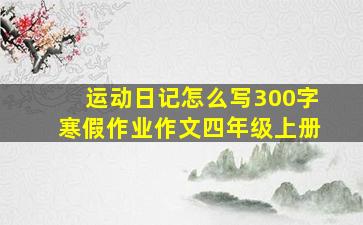 运动日记怎么写300字
寒假作业作文四年级上册